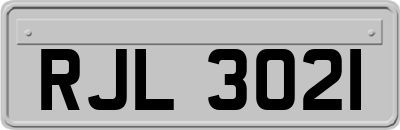 RJL 3021